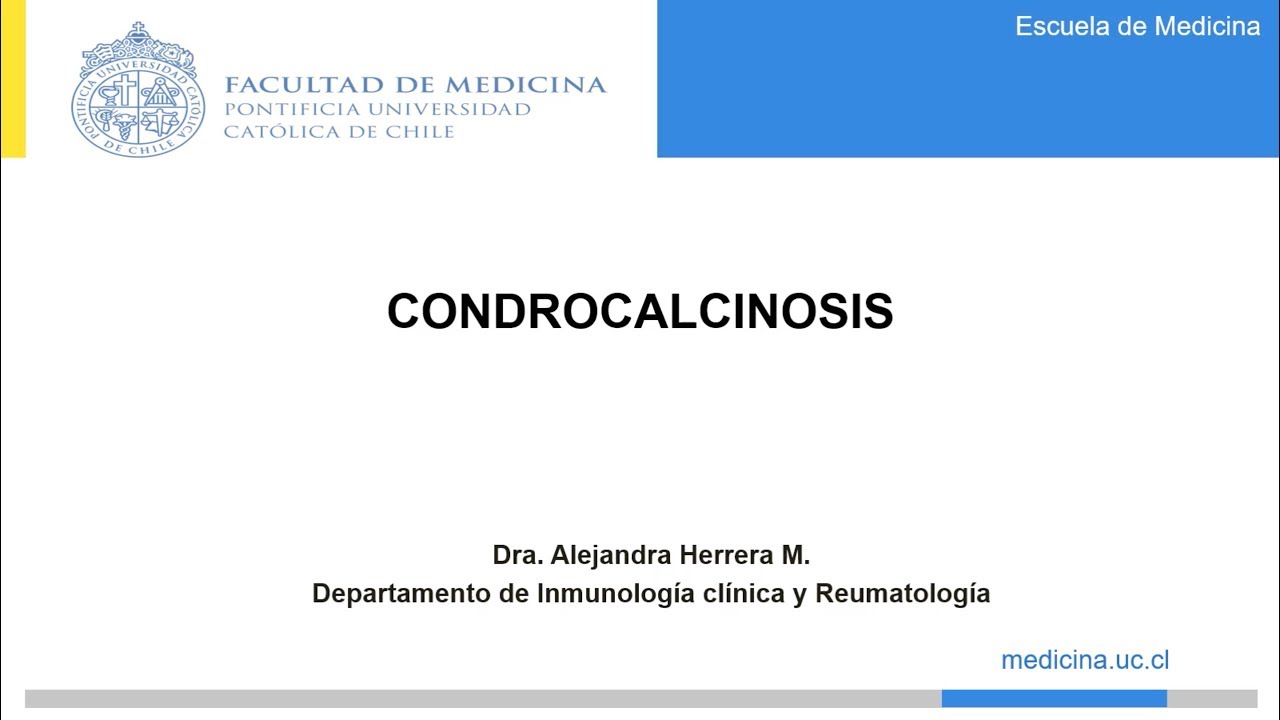 PONTIFICIA UNIVERSIDAD CATÓLICA DE CHILE

FACULTAD DE MEDICINA
PONTIFICIA UNIVERSIDAD
CATÓLICA DE CHILE

Escuela de Medicina

CONDROCALCINOSIS

Dra. Alejandra Herrera M.
Departamento de Inmunología clínica y Reumatología

medicina.uc.cl